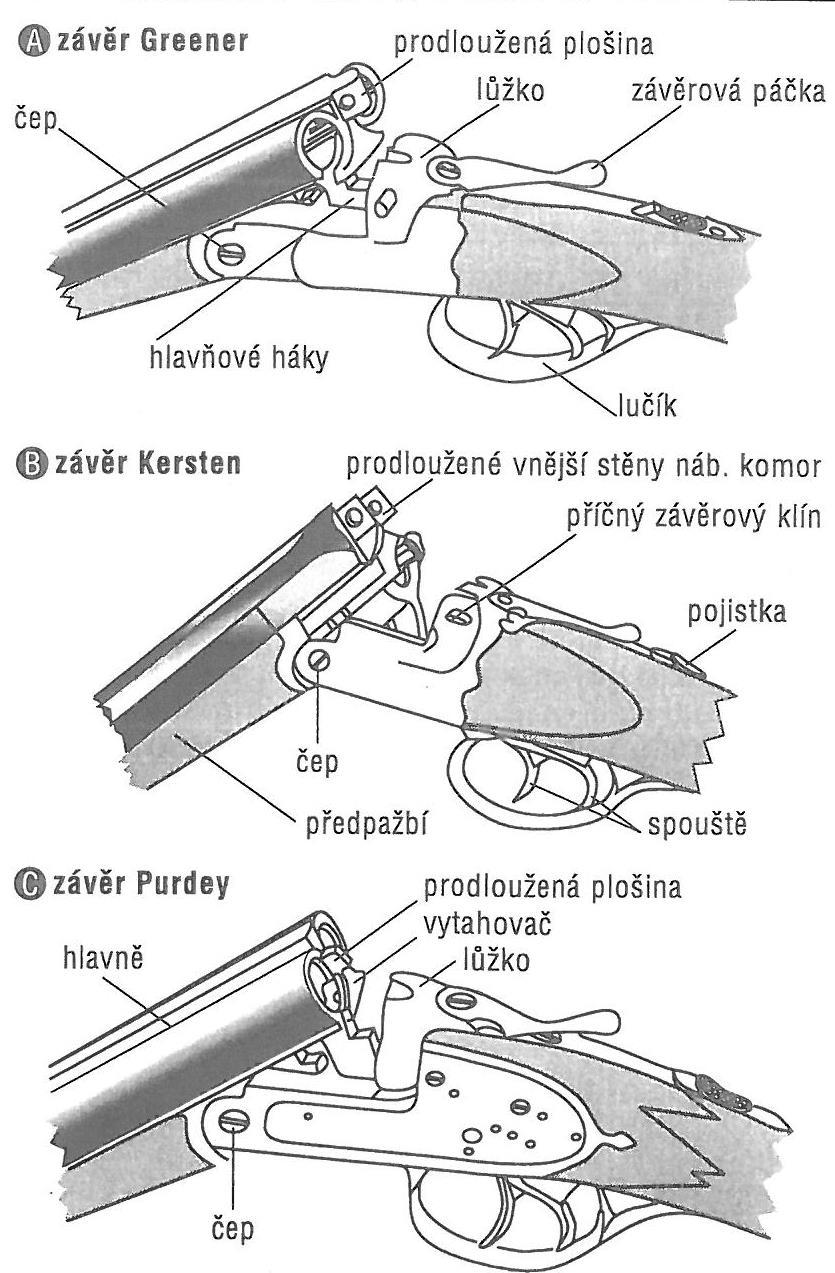 A závěr Greener
prodloužená plošina
lůžko
závěrová páčka
čep
hlavňové háky
lučík

B závěr Kersten
prodloužené vnější stěny náb. komor
příčný závěrový klín
pojistka
čep
předpažbí
spouště

C závěr Purdey
prodloužená plošina
vytahovač
lůžko
hlavně
čep